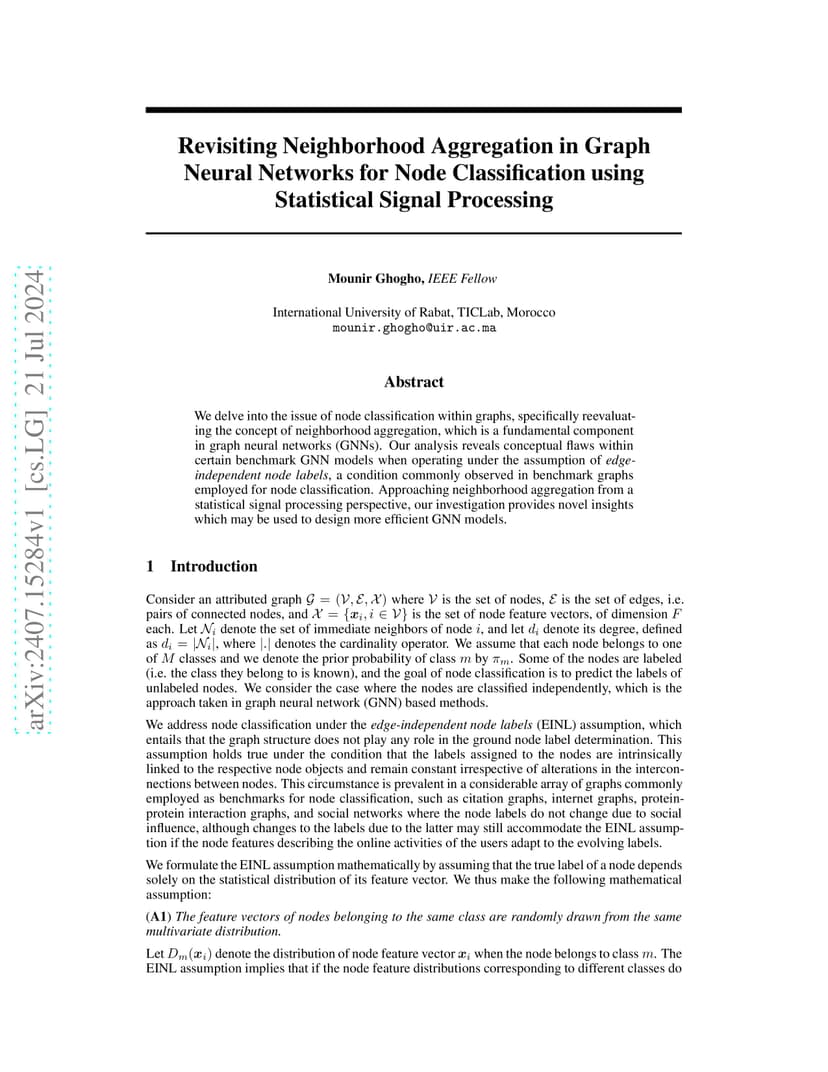 arXiv:2407.15284v1 [cs.LG] 21 Jul 2024

Revisiting Neighborhood Aggregation in Graph Neural Networks for Node Classification using Statistical Signal Processing

Mounir Ghogho, IEEE Fellow

International University of Rabat, TICLab, Morocco
mounir.ghogho@uir.ac.ma

Abstract

We delve into the issue of node classification within graphs, specifically reevaluating the concept of neighborhood aggregation, which is a fundamental component in graph neural networks (GNNs). Our analysis reveals conceptual flaws within certain benchmark GNN models when operating under the assumption of edge-independent node labels, a condition commonly observed in benchmark graphs employed for node classification. Approaching neighborhood aggregation from a statistical signal processing perspective, our investigation provides novel insights which may be used to design more efficient GNN models.

1 Introduction

Consider an attributed graph $\mathcal{G} = (\mathcal{V}, \mathcal{E}, \mathcal{X})$ where $\mathcal{V}$ is the set of nodes, $\mathcal{E}$ is the set of edges, i.e. pairs of connected nodes, and $\mathcal{X} = \{\boldsymbol{x}_i, i \in \mathcal{V}\}$ is the set of node feature vectors, of dimension $F$ each. Let $\mathcal{N}_i$ denote the set of immediate neighbors of node $i$, and let $d_i$ denote its degree, defined as $d_i = |\mathcal{N}_i|$, where $|.|$ denotes the cardinality operator. We assume that each node belongs to one of $M$ classes and we denote the prior probability of class $m$ by $\pi_m$. Some of the nodes are labeled (i.e. the class they belong to is known), and the goal of node classification is to predict the labels of unlabeled nodes. We consider the case where the nodes are classified independently, which is the approach taken in graph neural network (GNN) based methods.

We address node classification under the edge-independent node labels (EINL) assumption, which entails that the graph structure does not play any role in the ground node label determination. This assumption holds true under the condition that the labels assigned to the nodes are intrinsically linked to the respective node objects and remain constant irrespective of alterations in the interconnections between nodes. This circumstance is prevalent in a considerable array of graphs commonly employed as benchmarks for node classification, such as citation graphs, internet graphs, protein-protein interaction graphs, and social networks where the node labels do not change due to social influence, although changes to the labels due to the latter may still accommodate the EINL assumption if the node features describing the online activities of the users adapt to the evolving labels.

We formulate the EINL assumption mathematically by assuming that the true label of a node depends solely on the statistical distribution of its feature vector. We thus make the following mathematical assumption:

(A1) The feature vectors of nodes belonging to the same class are randomly drawn from the same multivariate distribution.

Let $D_m(\boldsymbol{x}_i)$ denote the distribution of node feature vector $\boldsymbol{x}_i$ when the node belongs to class $m$. The EINL assumption implies that if the node feature distributions corresponding to different classes do